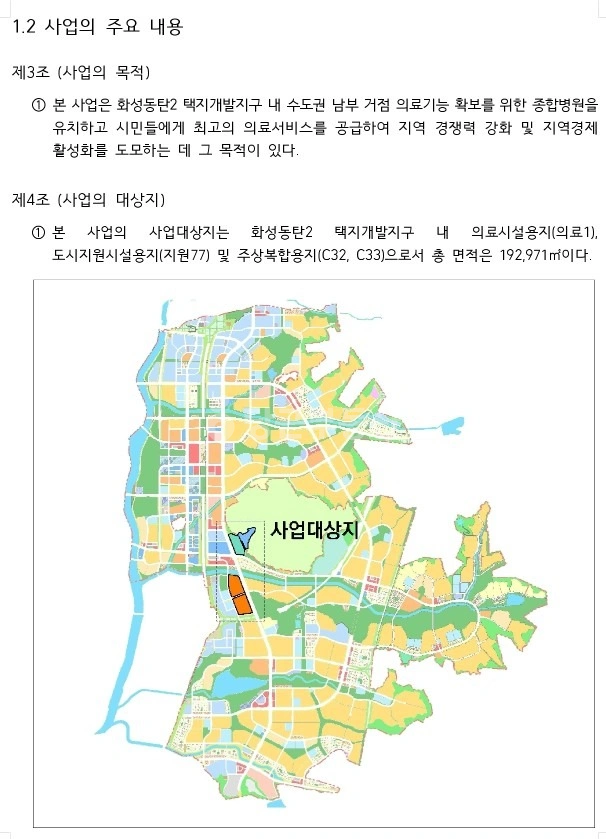 1.2 사업의 주요 내용

제3조 (사업의 목적)

① 본 사업은 화성동탄2 택지개발지구 내 수도권 남부 거점 의료기능 확보를 위한 종합병원을 유치하고 시민들에게 최고의 의료서비스를 공급하여 지역 경쟁력 강화 및 지역경제 활성화를 도모하는 데 그 목적이 있다.

제4조 (사업의 대상지)

① 본 사업의 사업대상지는 화성동탄2 택지개발지구 내 의료시설용지(의료1), 도시지원시설용지(지원77) 및 주상복합용지(C32, C33)으로서 총 면적은 192,971㎡이다.

사업대상지